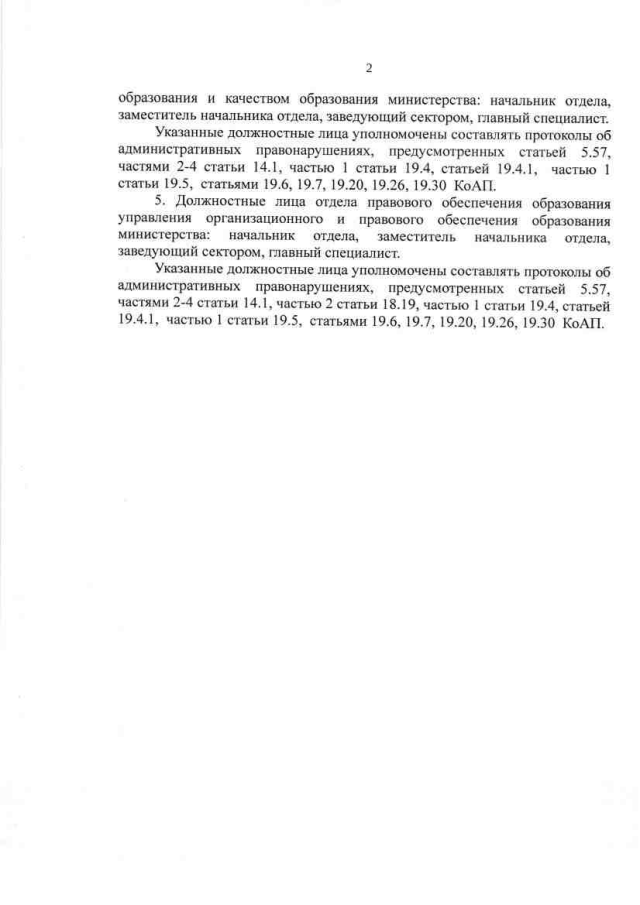 2

образования и качеством образования министерства: начальник отдела, заместитель начальника отдела, заведующий сектором, главный специалист.

Указанные должностные лица уполномочены составлять протоколы об административных правонарушениях, предусмотренных статьей 5.57, частями 2-4 статьи 14.1, частью 1 статьи 19.4, статьей 19.4.1, частью 1 статьи 19.5, статьями 19.6, 19.7, 19.20, 19.26, 19.30 КоАП.

5. Должностные лица отдела правового обеспечения образования управления организационного и правового обеспечения образования министерства: начальник отдела, заместитель начальника отдела, заведующий сектором, главный специалист.

Указанные должностные лица уполномочены составлять протоколы об административных правонарушениях, предусмотренных статьей 5.57, частями 2-4 статьи 14.1, частью 2 статьи 18.19, частью 1 статьи 19.4, статьей 19.4.1, частью 1 статьи 19.5, статьями 19.6, 19.7, 19.20, 19.26, 19.30 КоАП.